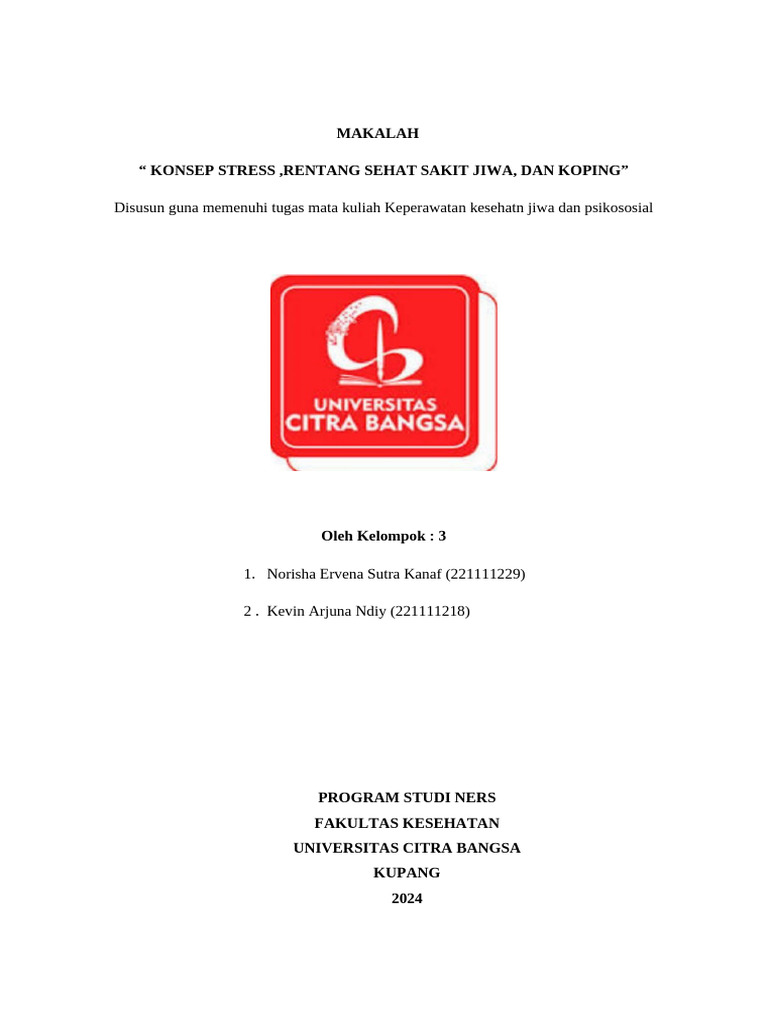 MAKALAH

“ KONSEP STRESS ,RENTANG SEHAT SAKIT JIWA, DAN KOPING”

Disusun guna memenuhi tugas mata kuliah Keperawatan kesehatn jiwa dan psikososial

UNIVERSITAS CITRA BANGSA

Oleh Kelompok : 3

1. Norisha Ervena Sutra Kanaf (221111229)

2 . Kevin Arjuna Ndiy (221111218)

PROGRAM STUDI NERS
FAKULTAS KESEHATAN
UNIVERSITAS CITRA BANGSA
KUPANG
2024